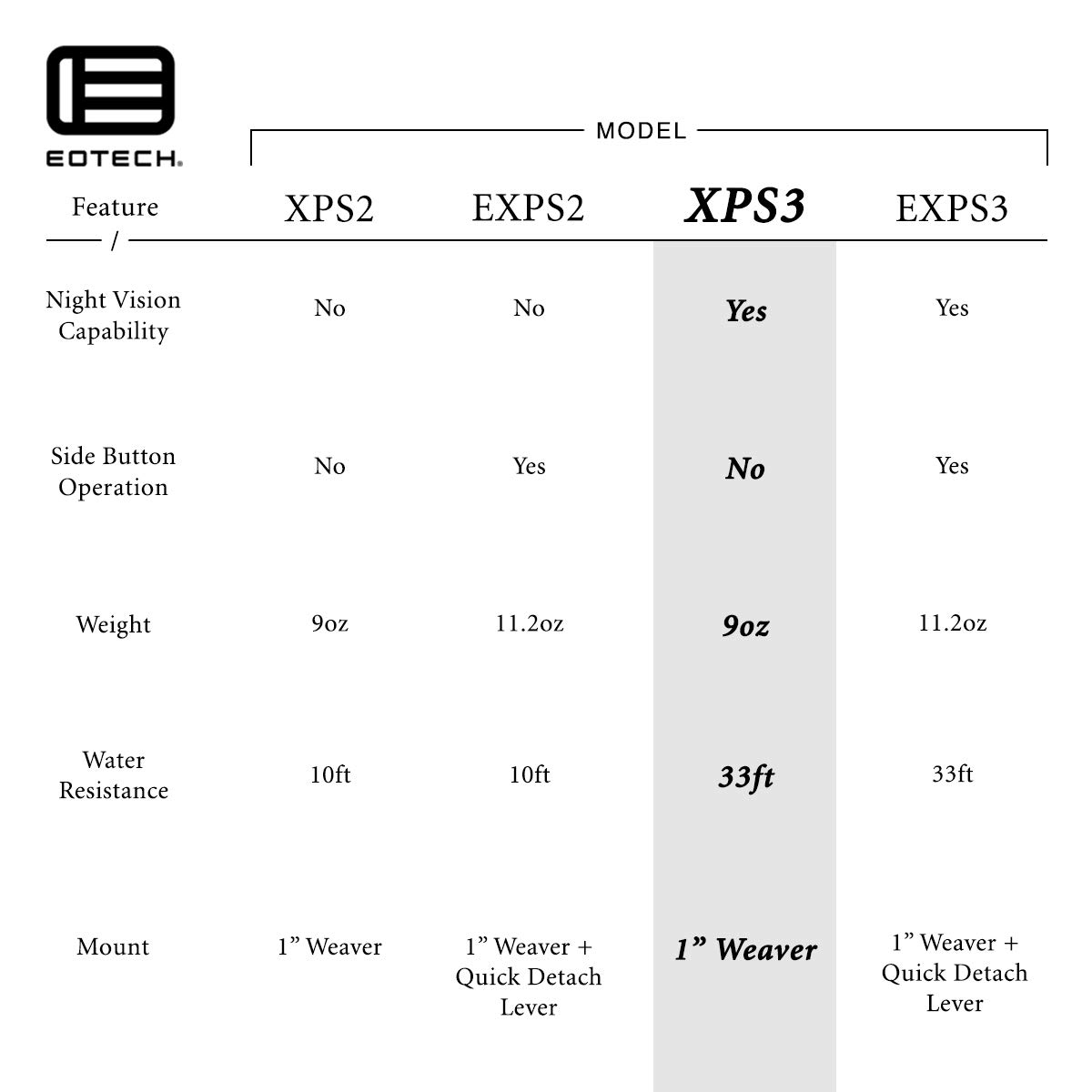 EOTECH.

MODEL

| Feature / | XPS2 | EXPS2 | XPS3 | EXPS3 |
|---|---|---|---|---|
| Night Vision Capability | No | No | Yes | Yes |
| Side Button Operation | No | Yes | No | Yes |
| Weight | 9oz | 11.2oz | 9oz | 11.2oz |
| Water Resistance | 10ft | 10ft | 33ft | 33ft |
| Mount | 1” Weaver | 1” Weaver + Quick Detach Lever | 1” Weaver | 1” Weaver + Quick Detach Lever |